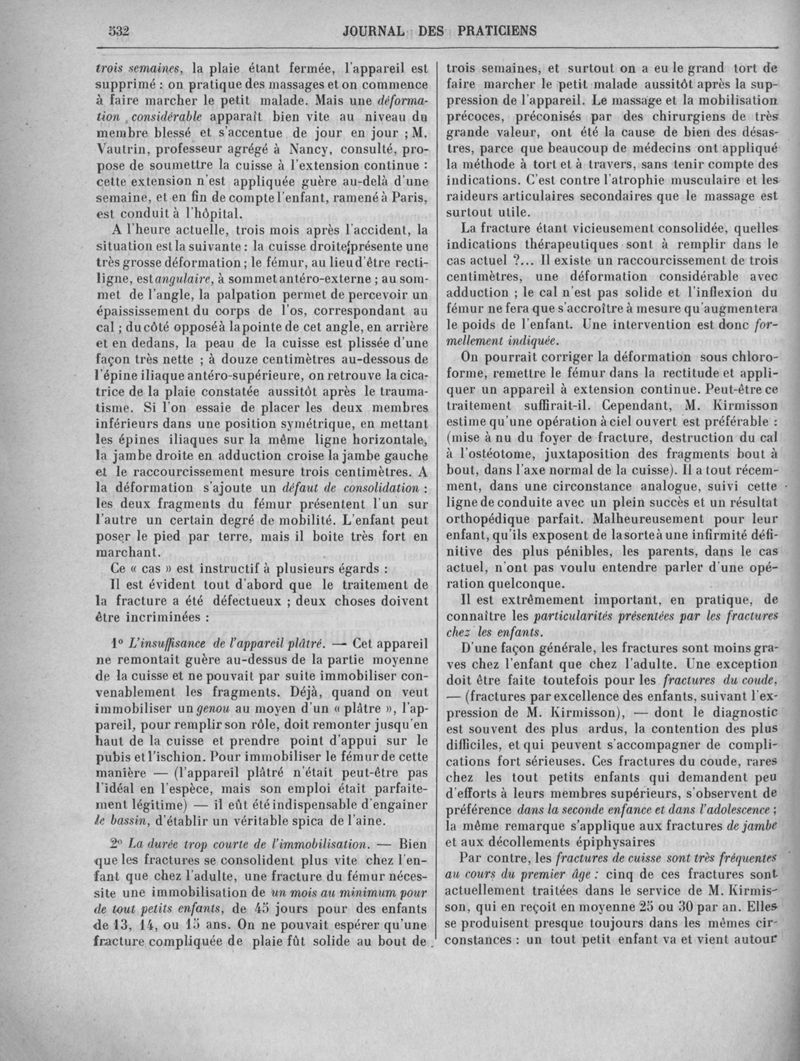 532 JOURNAL DES PRATICIENS

trois semaines, la plaie étant fermée, l'appareil est supprimé : on pratique des massages et on commence à faire marcher le petit malade. Mais une déformation considérable apparaît bien vite au niveau du membre blessé et s'accentue de jour en jour ; M. Vautrin, professeur agrégé à Nancy, consulté, propose de soumettre la cuisse à l'extension continue : cette extension n'est appliquée guère au-delà d'une semaine, et en fin de compte l'enfant, ramené à Paris, est conduit à l'hôpital.

A l'heure actuelle, trois mois après l'accident, la situation est la suivante : la cuisse droite présente une très grosse déformation ; le fémur, au lieu d'être rectiligne, est angulaire, à sommet antéro-externe ; au sommet de l'angle, la palpation permet de percevoir un épaississement du corps de l'os, correspondant au cal ; du côté opposé à la pointe de cet angle, en arrière et en dedans, la peau de la cuisse est plissée d'une façon très nette ; à douze centimètres au-dessous de l'épine iliaque antéro-supérieure, on retrouve la cicatrice de la plaie constatée aussitôt après le traumatisme. Si l'on essaie de placer les deux membres inférieurs dans une position symétrique, en mettant les épines iliaques sur la même ligne horizontale, la jambe droite en adduction croise la jambe gauche et le raccourcissement mesure trois centimètres. A la déformation s'ajoute un défaut de consolidation : les deux fragments du fémur présentent l'un sur l'autre un certain degré de mobilité. L'enfant peut poser le pied par terre, mais il boite très fort en marchant.

Ce « cas » est instructif à plusieurs égards :

Il est évident tout d'abord que le traitement de la fracture a été défectueux ; deux choses doivent être incriminées :

1° L'insuffisance de l'appareil plâtré. — Cet appareil ne remontait guère au-dessus de la partie moyenne de la cuisse et ne pouvait par suite immobiliser convenablement les fragments. Déjà, quand on veut immobiliser un genou au moyen d'un « plâtre », l'appareil, pour remplir son rôle, doit remonter jusqu'en haut de la cuisse et prendre point d'appui sur le pubis et l'ischion. Pour immobiliser le fémur de cette manière — (l'appareil plâtré n'était peut-être pas l'idéal en l'espèce, mais son emploi était parfaitement légitime) — il eût été indispensable d'engainer le bassin, d'établir un véritable spica de l'aine.

2° La durée trop courte de l'immobilisation. — Bien que les fractures se consolident plus vite chez l'enfant que chez l'adulte, une fracture du fémur nécessite une immobilisation de un mois au minimum pour de tout petits enfants, de 45 jours pour des enfants de 13, 14, ou 15 ans. On ne pouvait espérer qu'une fracture compliquée de plaie fût solide au bout de trois semaines, et surtout on a eu le grand tort de faire marcher le petit malade aussitôt après la suppression de l'appareil. Le massage et la mobilisation précoces, préconisés par des chirurgiens de très grande valeur, ont été la cause de bien des désastres, parce que beaucoup de médecins ont appliqué la méthode à tort et à travers, sans tenir compte des indications. C'est contre l'atrophie musculaire et les raideurs articulaires secondaires que le massage est surtout utile.

La fracture étant vicieusement consolidée, quelles indications thérapeutiques sont à remplir dans le cas actuel ?... Il existe un raccourcissement de trois centimètres, une déformation considérable avec adduction ; le cal n'est pas solide et l'inflexion du fémur ne fera que s'accroître à mesure qu'augmentera le poids de l'enfant. Une intervention est donc formellement indiquée.

On pourrait corriger la déformation sous chloroforme, remettre le fémur dans la rectitude et appliquer un appareil à extension continue. Peut-être ce traitement suffirait-il. Cependant, M. Kirmisson estime qu'une opération à ciel ouvert est préférable : (mise à nu du foyer de fracture, destruction du cal à l'ostéotome, juxtaposition des fragments bout à bout, dans l'axe normal de la cuisse). Il a tout récemment, dans une circonstance analogue, suivi cette ligne de conduite avec un plein succès et un résultat orthopédique parfait. Malheureusement pour leur enfant, qu'ils exposent de la sorte à une infirmité définitive des plus pénibles, les parents, dans le cas actuel, n'ont pas voulu entendre parler d'une opération quelconque.

Il est extrêmement important, en pratique, de connaître les particularités présentées par les fractures chez les enfants.

D'une façon générale, les fractures sont moins graves chez l'enfant que chez l'adulte. Une exception doit être faite toutefois pour les fractures du coude, — (fractures par excellence des enfants, suivant l'expression de M. Kirmisson), — dont le diagnostic est souvent des plus ardus, la contention des plus difficiles, et qui peuvent s'accompagner de complications fort sérieuses. Ces fractures du coude, rares chez les tout petits enfants qui demandent peu d'efforts à leurs membres supérieurs, s'observent de préférence dans la seconde enfance et dans l'adolescence ; la même remarque s'applique aux fractures de jambe et aux décollements épiphysaires

Par contre, les fractures de cuisse sont très fréquentes au cours du premier âge : cinq de ces fractures sont actuellement traitées dans le service de M. Kirmisson, qui en reçoit en moyenne 25 ou 30 par an. Elles se produisent presque toujours dans les mêmes circonstances : un tout petit enfant va et vient autour